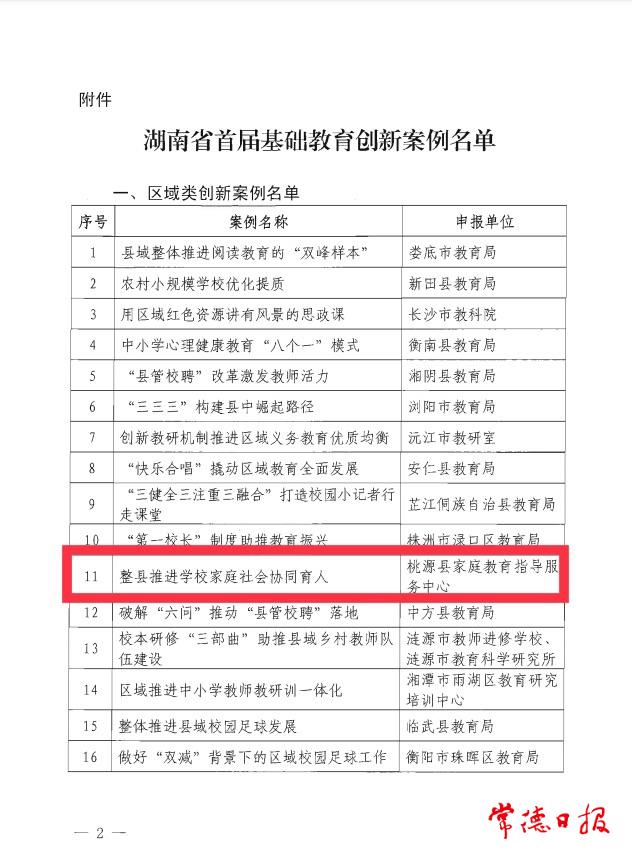 附件

湖南省首届基础教育创新案例名单

一、区域类创新案例名单

| 序号 | 案例名称 | 申报单位 |
|---|---|---|
| 1 | 县域整体推进阅读教育的“双峰样本” | 娄底市教育局 |
| 2 | 农村小规模学校优化提质 | 新田县教育局 |
| 3 | 用区域红色资源讲有风景的思政课 | 长沙市教科院 |
| 4 | 中小学心理健康教育“八个一”模式 | 衡南县教育局 |
| 5 | “县管校聘”改革激发教师活力 | 湘阴县教育局 |
| 6 | “三三三”构建县中崛起路径 | 浏阳市教育局 |
| 7 | 创新教研机制推进区域义务教育优质均衡 | 沅江市教研室 |
| 8 | “快乐合唱”撬动区域教育全面发展 | 安仁县教育局 |
| 9 | “三健全三注重三融合”打造校园小记者行走课堂 | 芷江侗族自治县教育局 |
| 10 | “第一校长”制度助推教育振兴 | 株洲市渌口区教育局 |
| 11 | 整县推进学校家庭社会协同育人 | 桃源县家庭教育指导服务中心 |
| 12 | 破解“六问”推动“县管校聘”落地 | 中方县教育局 |
| 13 | 校本研修“三部曲”助推县域乡村教师队伍建设 | 涟源市教师进修学校、涟源市教育科学研究所 |
| 14 | 区域推进中小学教师教研训一体化 | 湘潭市雨湖区教育研究培训中心 |
| 15 | 整体推进县域校园足球发展 | 临武县教育局 |
| 16 | 做好“双减”背景下的区域校园足球工作 | 衡阳市珠晖区教育局 |

— 2 —

常德日报